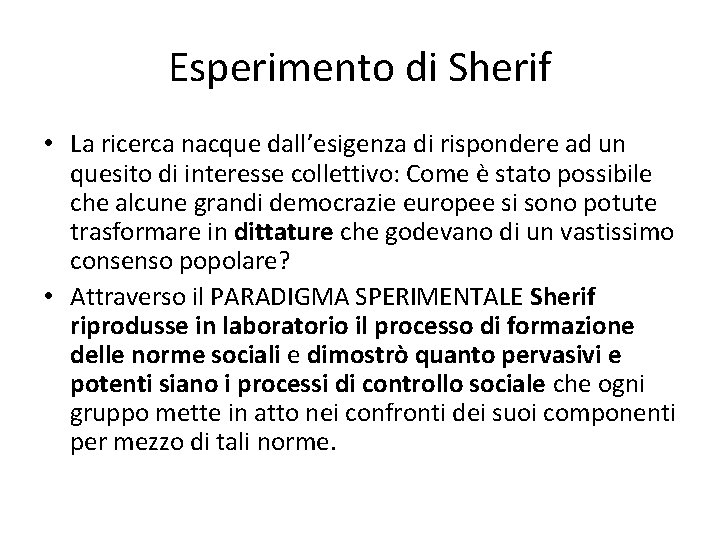 Esperimento di Sherif

• La ricerca nacque dall’esigenza di rispondere ad un quesito di interesse collettivo: Come è stato possibile che alcune grandi democrazie europee si sono potute trasformare in dittature che godevano di un vastissimo consenso popolare?
• Attraverso il PARADIGMA SPERIMENTALE Sherif riprodusse in laboratorio il processo di formazione delle norme sociali e dimostrò quanto pervasivi e potenti siano i processi di controllo sociale che ogni gruppo mette in atto nei confronti dei suoi componenti per mezzo di tali norme.